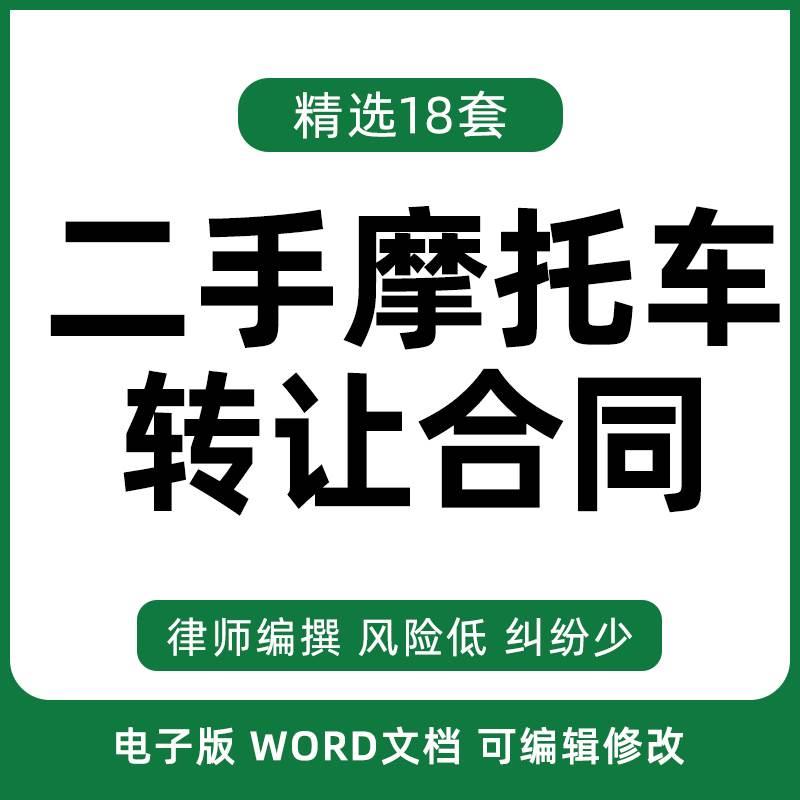 精选18套

二手摩托车转让合同

律师编撰 风险低 纠纷少

电子版 WORD文档 可编辑修改